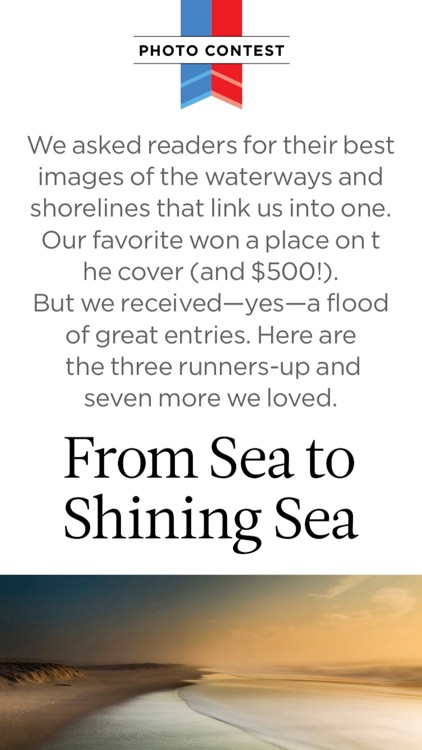 PHOTO CONTEST

We asked readers for their best images of the waterways and shorelines that link us into one. Our favorite won a place on t he cover (and $500!). But we received—yes—a flood of great entries. Here are the three runners-up and seven more we loved.

From Sea to Shining Sea